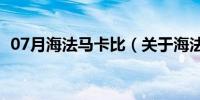 07月海法马卡比（关于海法